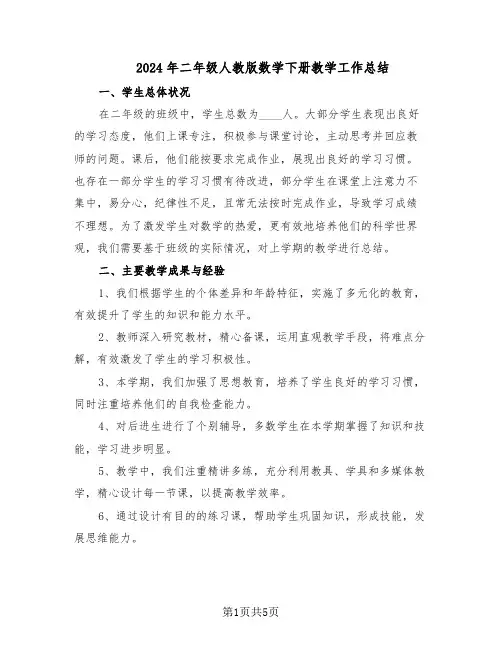 2024年二年级人教版数学下册教学工作总结

一、学生总体状况

在二年级的班级中，学生总数为____人。大部分学生表现出良好的学习态度，他们上课专注，积极参与课堂讨论，主动思考并回应教师的问题。课后，他们能按要求完成作业，展现出良好的学习习惯。也存在一部分学生的学习习惯有待改进，部分学生在课堂上注意力不集中，易分心，纪律性不足，且常无法按时完成作业，导致学习成绩不理想。为了激发学生对数学的热爱，更有效地培养他们的科学世界观，我们需要基于班级的实际情况，对上学期的教学进行总结。

二、主要教学成果与经验

1、我们根据学生的个体差异和年龄特征，实施了多元化的教育，有效提升了学生的知识和能力水平。

2、教师深入研究教材，精心备课，运用直观教学手段，将难点分解，有效激发了学生的学习积极性。

3、本学期，我们加强了思想教育，培养了学生良好的学习习惯，同时注重培养他们的自我检查能力。

4、对后进生进行了个别辅导，多数学生在本学期掌握了知识和技能，学习进步明显。

5、教学中，我们注重精讲多练，充分利用教具、学具和多媒体教学，精心设计每一节课，以提高教学效率。

6、通过设计有目的的练习课，帮助学生巩固知识，形成技能，发展思维能力。

第1页共5页